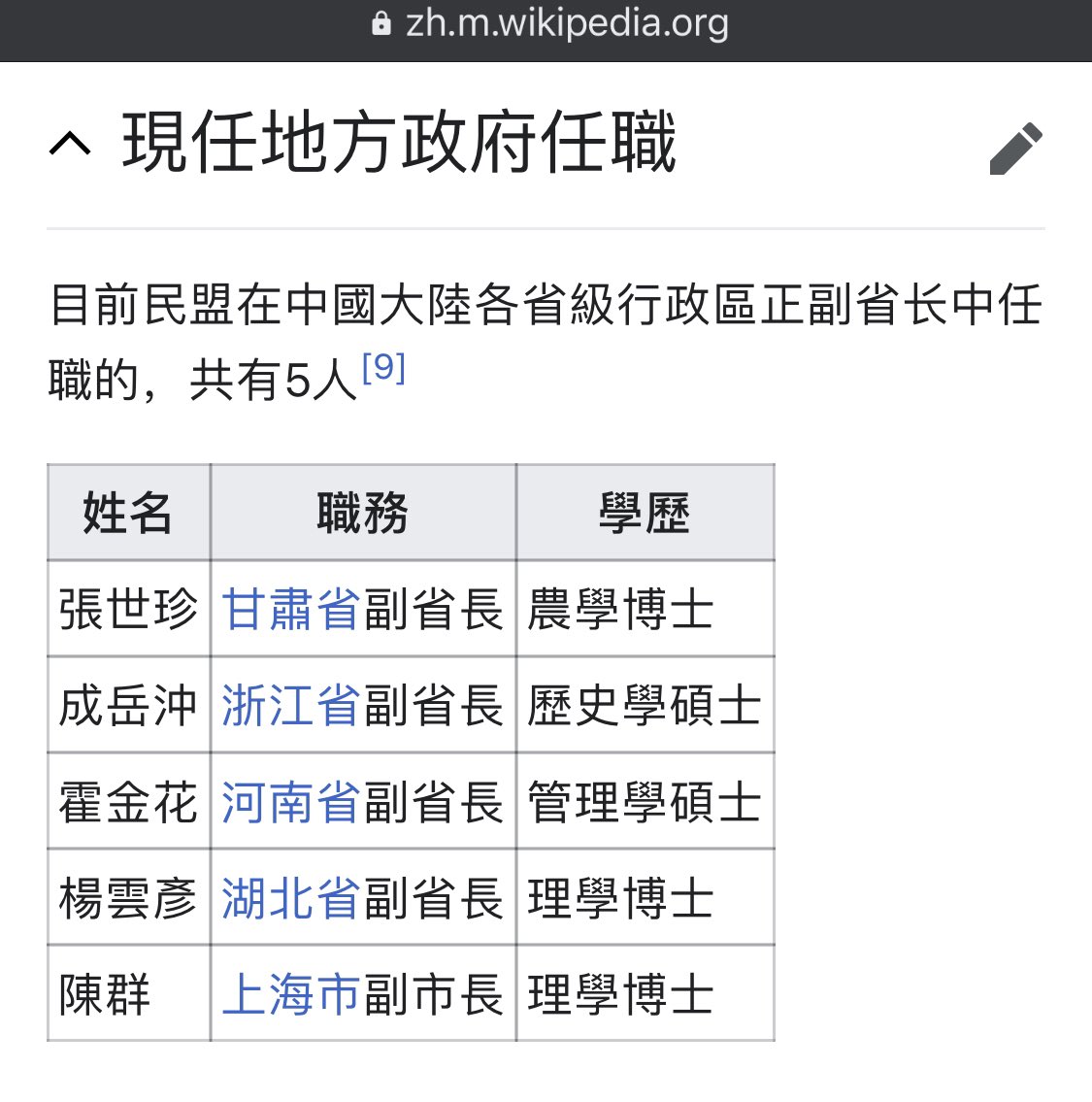 zh.m.wikipedia.org

現任地方政府任職

目前民盟在中國大陸各省級行政區正副省长中任職的，共有5人[9]

| 姓名 | 職務 | 學歷 |
|---|---|---|
| 張世珍 | 甘肅省副省長 | 農學博士 |
| 成岳沖 | 浙江省副省長 | 歷史學碩士 |
| 霍金花 | 河南省副省長 | 管理學碩士 |
| 楊雲彥 | 湖北省副省長 | 理學博士 |
| 陳群 | 上海市副市長 | 理學博士 |